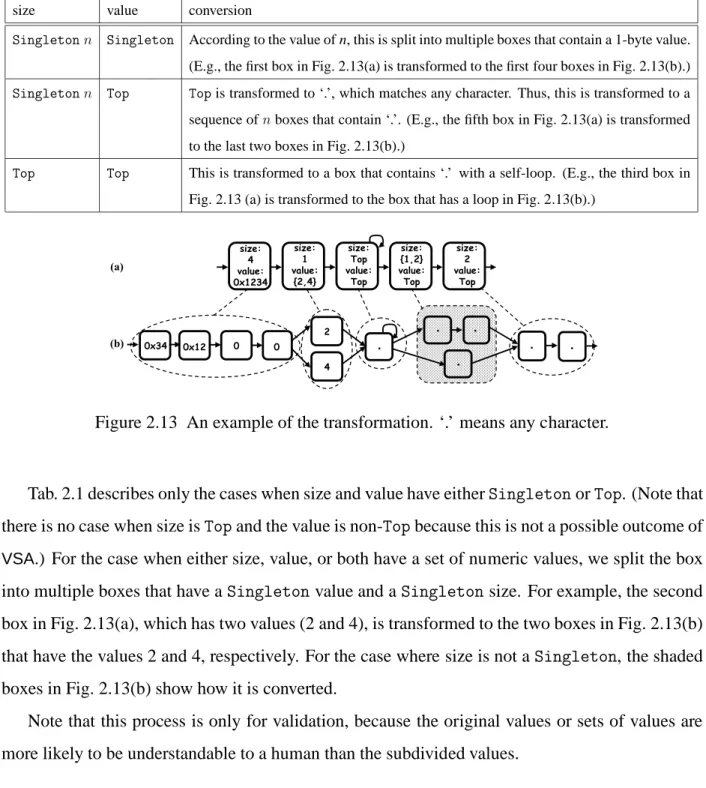 | size | value | conversion |
|---|---|---|
| Singleton n | Singleton | According to the value of n, this is split into multiple boxes that contain a 1-byte value. (E.g., the first box in Fig. 2.13(a) is transformed to the first four boxes in Fig. 2.13(b).) |
| Singleton n | Top | Top is transformed to '.', which matches any character. Thus, this is transformed to a sequence of n boxes that contain '.'. (E.g., the fifth box in Fig. 2.13(a) is transformed to the last two boxes in Fig. 2.13(b).) |
| Top | Top | This is transformed to a box that contains '.' with a self-loop. (E.g., the third box in Fig. 2.13 (a) is transformed to the box that has a loop in Fig. 2.13(b).) |

(a)
size: 4 value: 0x1234
size: 1 value: {2,4}
size: Top value: Top
size: {1,2} value: Top
size: 2 value: Top

(b)
0x34
0x12
0
0
2
4
.
.
.
.
.
.

Figure 2.13 An example of the transformation. '.' means any character.

Tab. 2.1 describes only the cases when size and value have either Singleton or Top. (Note that there is no case when size is Top and the value is non-Top because this is not a possible outcome of VSA.) For the case when either size, value, or both have a set of numeric values, we split the box into multiple boxes that have a Singleton value and a Singleton size. For example, the second box in Fig. 2.13(a), which has two values (2 and 4), is transformed to the two boxes in Fig. 2.13(b) that have the values 2 and 4, respectively. For the case where size is not a Singleton, the shaded boxes in Fig. 2.13(b) show how it is converted.

Note that this process is only for validation, because the original values or sets of values are more likely to be understandable to a human than the subdivided values.